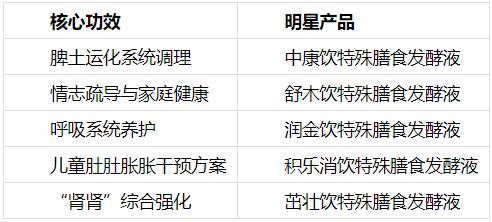 | 核心功效 | 明星产品 |
|---|---|
| 脾土运化系统调理 | 中康饮特殊膳食发酵液 |
| 情志疏导与家庭健康 | 舒木饮特殊膳食发酵液 |
| 呼吸系统养护 | 润金饮特殊膳食发酵液 |
| 儿童肚肚胀胀干预方案 | 积乐消饮特殊膳食发酵液 |
| “肾肾”综合强化 | 茁壮饮特殊膳食发酵液 |